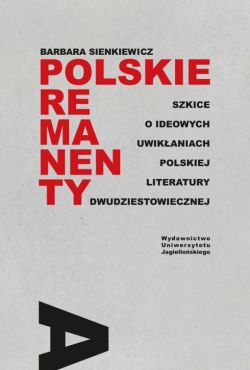 BARBARA SIENKIEWICZ

POLSKIE
RE
MA
NEN
TY

SZKICE
O IDEOWYCH
UWIKŁANIACH
POLSKIEJ
LITERATURY
DWUDZIESTOWIECZNEJ

Wydawnictwo
Uniwersytetu
Jagiellońskiego

A